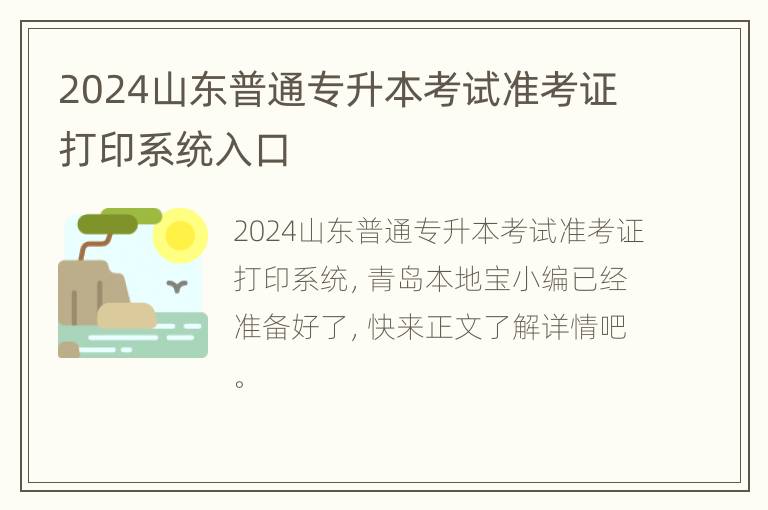 2024山东普通专升本考试准考证打印系统入口

2024山东普通专升本考试准考证打印系统，青岛本地宝小编已经准备好了，快来正文了解详情吧。